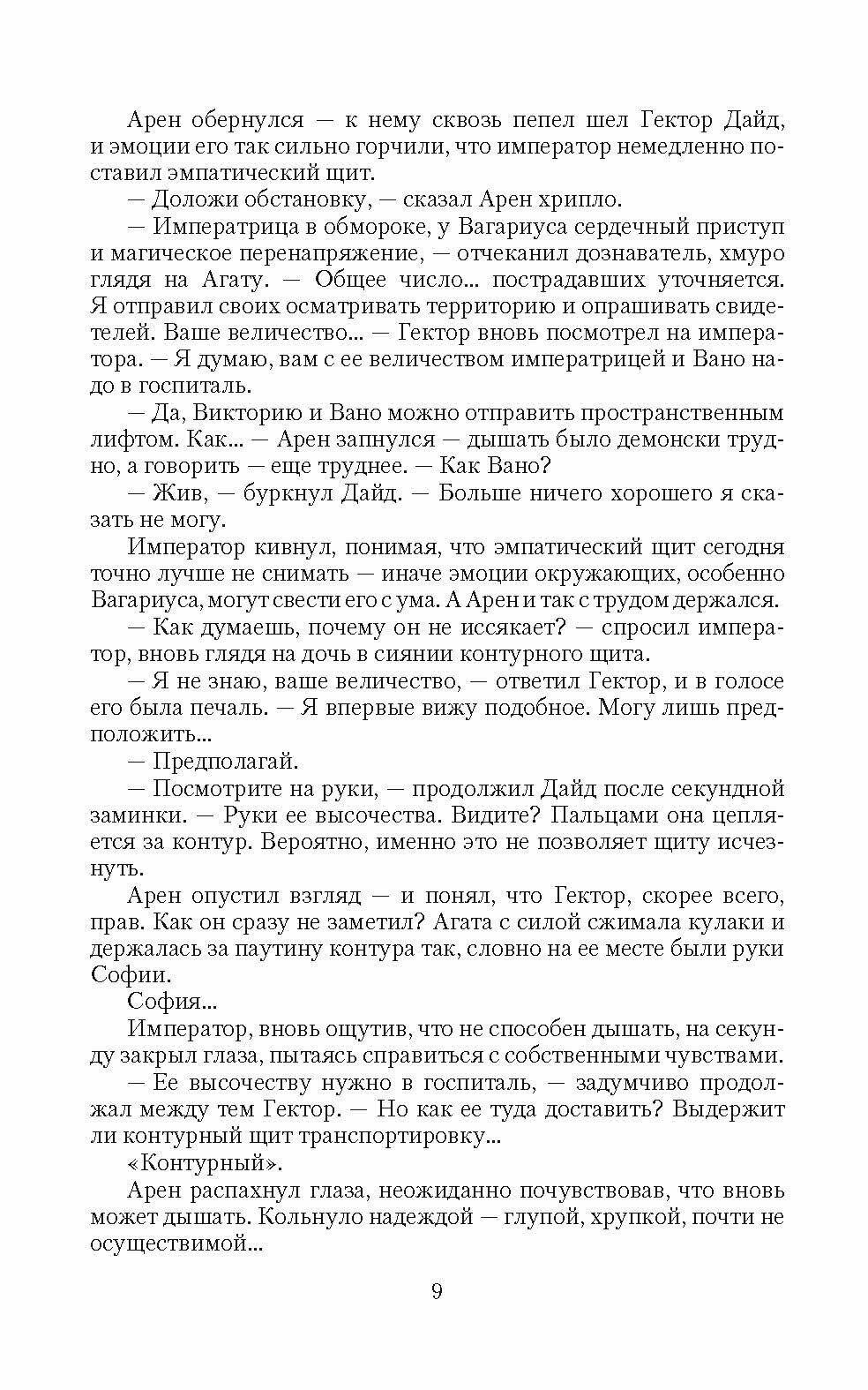 Арен обернулся — к нему сквозь пепел шел Гектор Дайд, и эмоции его так сильно горчили, что император немедленно поставил эмпатический щит.

— Доложи обстановку, — сказал Арен хрипло.

— Императрица в обмороке, у Вагариуса сердечный приступ и магическое перенапряжение, — отчеканил дознаватель, хмуро глядя на Агату. — Общее число... пострадавших уточняется. Я отправил своих осматривать территорию и опрашивать свидетелей. Ваше величество... — Гектор вновь посмотрел на императора. — Я думаю, вам с ее величеством императрицей и Вано надо в госпиталь.

— Да, Викторию и Вано можно отправить пространственным лифтом. Как... — Арен запнулся — дышать было демонски трудно, а говорить — еще труднее. — Как Вано?

— Жив, — буркнул Дайд. — Больше ничего хорошего я сказать не могу.

Император кивнул, понимая, что эмпатический щит сегодня точно лучше не снимать — иначе эмоции окружающих, особенно Вагариуса, могут свести его с ума. А Арен и так с трудом держался.

— Как думаешь, почему он не иссякает? — спросил император, вновь глядя на дочь в сиянии контурного щита.

— Я не знаю, ваше величество, — ответил Гектор, и в голосе его была печаль. — Я впервые вижу подобное. Могу лишь предположить...

— Предполагай.

— Посмотрите на руки, — продолжил Дайд после секундной заминки. — Руки ее высочества. Видите? Пальцами она цепляется за контур. Вероятно, именно это не позволяет щиту исчезнуть.

Арен опустил взгляд — и понял, что Гектор, скорее всего, прав. Как он сразу не заметил? Агата с силой сжимала кулаки и держалась за паутину контура так, словно на ее месте были руки Софии.

София...

Император, вновь ощутив, что не способен дышать, на секунду закрыл глаза, пытаясь справиться с собственными чувствами.

— Ее высочеству нужно в госпиталь, — задумчиво продолжал между тем Гектор. — Но как ее туда доставить? Выдержит ли контурный щит транспортировку...

«Контурный».

Арен распахнул глаза, неожиданно почувствовав, что вновь может дышать. Кольнуло надеждой — глупой, хрупкой, почти не осуществимой...

9